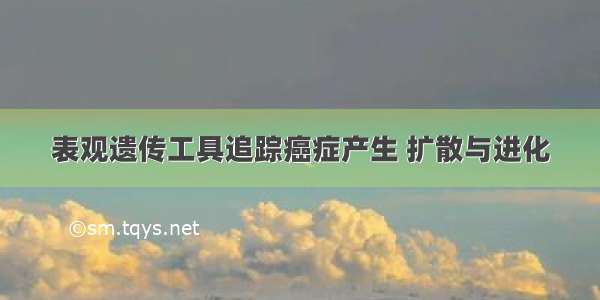 表观遗传工具追踪癌症产生 扩散与进化

©sm.tqys.net